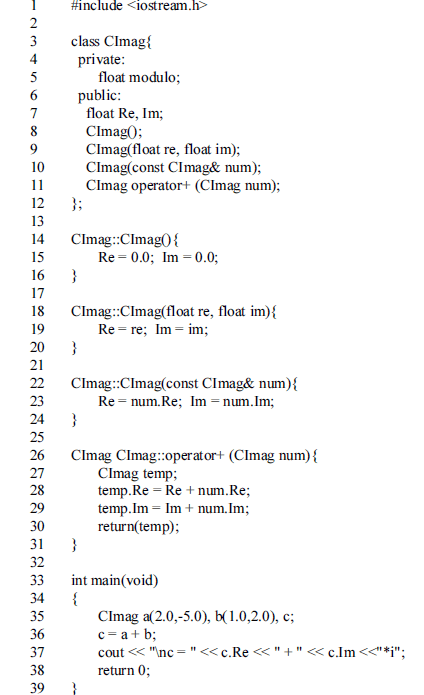 1 #include <iostream.h>
2
3 class CImag{
4 private:
5 float modulo;
6 public:
7 float Re, Im;
8 CImag();
9 CImag(float re, float im);
10 CImag(const CImag& num);
11 CImag operator+ (CImag num);
12 };
13
14 CImag::CImag(){
15 Re = 0.0; Im = 0.0;
16 }
17
18 CImag::CImag(float re, float im){
19 Re = re; Im = im;
20 }
21
22 CImag::CImag(const CImag& num){
23 Re = num.Re; Im = num.Im;
24 }
25
26 CImag CImag::operator+ (CImag num){
27 CImag temp;
28 temp.Re = Re + num.Re;
29 temp.Im = Im + num.Im;
30 return(temp);
31 }
32
33 int main(void)
34 {
35 CImag a(2.0,-5.0), b(1.0,2.0), c;
36 c = a + b;
37 cout << "\nc = " << c.Re << " + " << c.Im <<"*i";
38 return 0;
39 }